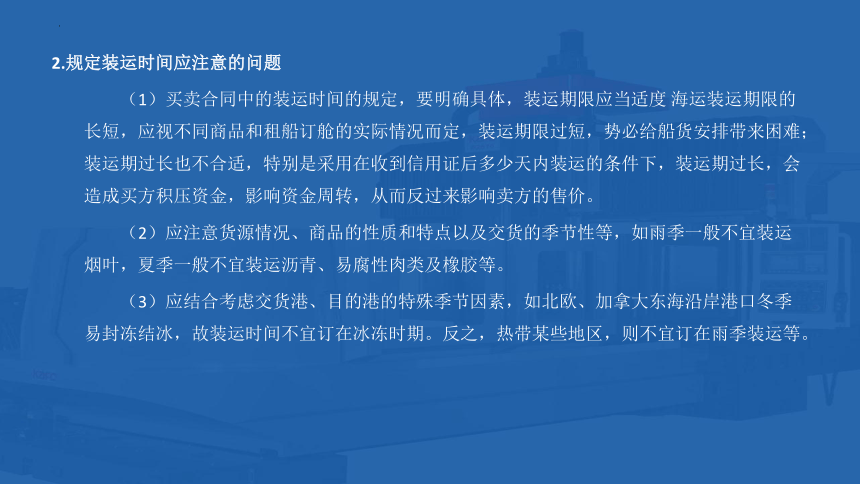 2.规定装运时间应注意的问题

（1）买卖合同中的装运时间的规定，要明确具体，装运期限应当适度 海运装运期限的长短，应视不同商品和租船订舱的实际情况而定，装运期限过短，势必给船货安排带来困难；装运期过长也不合适，特别是采用在收到信用证后多少天内装运的条件下，装运期过长，会造成买方积压资金，影响资金周转，从而反过来影响卖方的售价。

（2）应注意货源情况、商品的性质和特点以及交货的季节性等，如雨季一般不宜装运烟叶，夏季一般不宜装运沥青、易腐性肉类及橡胶等。

（3）应结合考虑交货港、目的港的特殊季节因素，如北欧、加拿大东海沿岸港口冬季易封冻结冰，故装运时间不宜订在冰冻时期。反之，热带某些地区，则不宜订在雨季装运等。